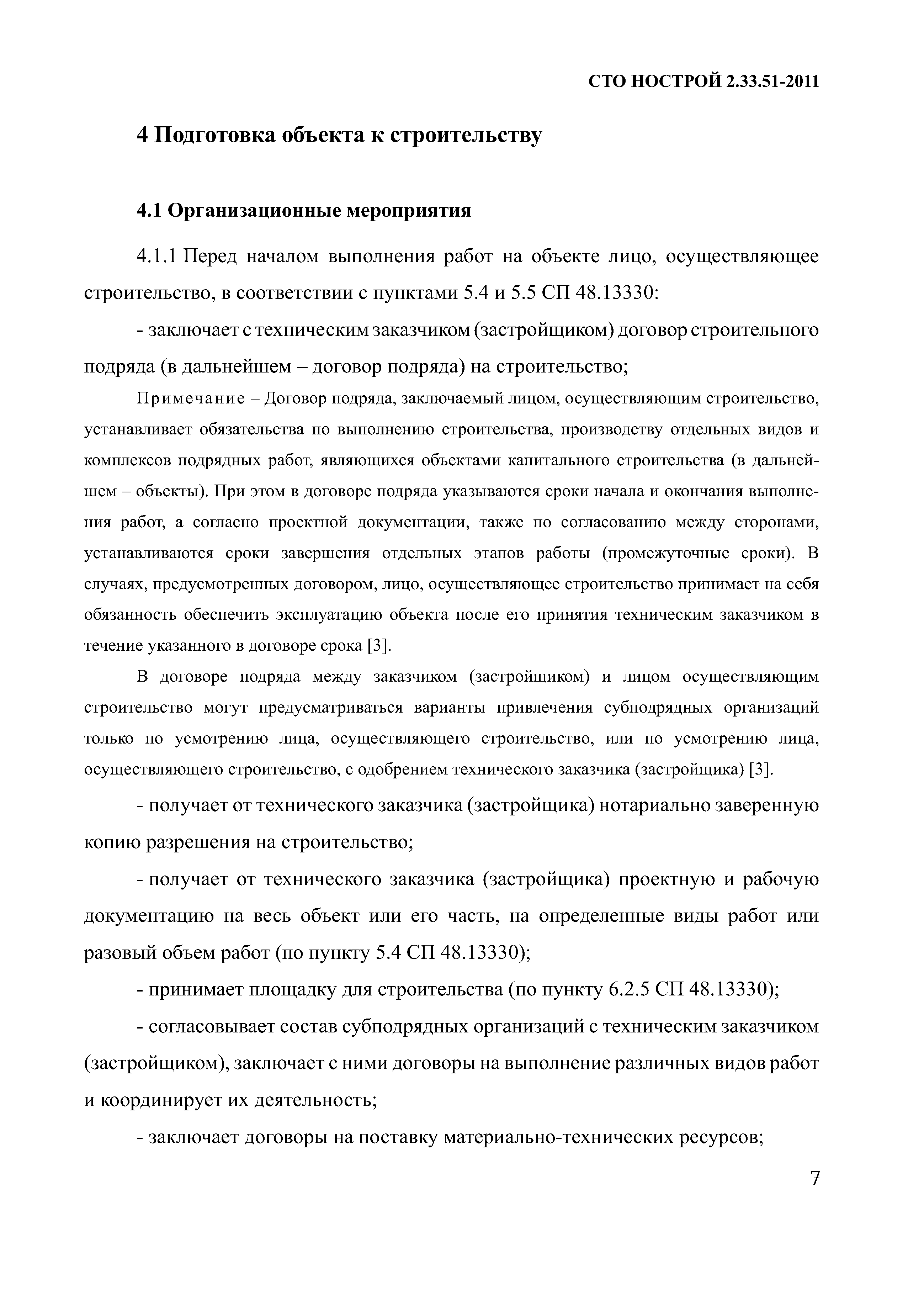 СТО НОСТРОЙ 2.33.51-2011

4 Подготовка объекта к строительству

4.1 Организационные мероприятия

4.1.1 Перед началом выполнения работ на объекте лицо, осуществляющее строительство, в соответствии с пунктами 5.4 и 5.5 СП 48.13330:

- заключает с техническим заказчиком (застройщиком) договор строительного подряда (в дальнейшем – договор подряда) на строительство;

Примечание – Договор подряда, заключаемый лицом, осуществляющим строительство, устанавливает обязательства по выполнению строительства, производству отдельных видов и комплексов подрядных работ, являющихся объектами капитального строительства (в дальнейшем – объекты). При этом в договоре подряда указываются сроки начала и окончания выполнения работ, а согласно проектной документации, также по согласованию между сторонами, устанавливаются сроки завершения отдельных этапов работы (промежуточные сроки). В случаях, предусмотренных договором, лицо, осуществляющее строительство принимает на себя обязанность обеспечить эксплуатацию объекта после его принятия техническим заказчиком в течение указанного в договоре срока [3].

В договоре подряда между заказчиком (застройщиком) и лицом осуществляющим строительство могут предусматриваться варианты привлечения субподрядных организаций только по усмотрению лица, осуществляющего строительство, или по усмотрению лица, осуществляющего строительство, с одобрением технического заказчика (застройщика) [3].

- получает от технического заказчика (застройщика) нотариально заверенную копию разрешения на строительство;

- получает от технического заказчика (застройщика) проектную и рабочую документацию на весь объект или его часть, на определенные виды работ или разовый объем работ (по пункту 5.4 СП 48.13330);

- принимает площадку для строительства (по пункту 6.2.5 СП 48.13330);

- согласовывает состав субподрядных организаций с техническим заказчиком (застройщиком), заключает с ними договоры на выполнение различных видов работ и координирует их деятельность;

- заключает договоры на поставку материально-технических ресурсов;

7